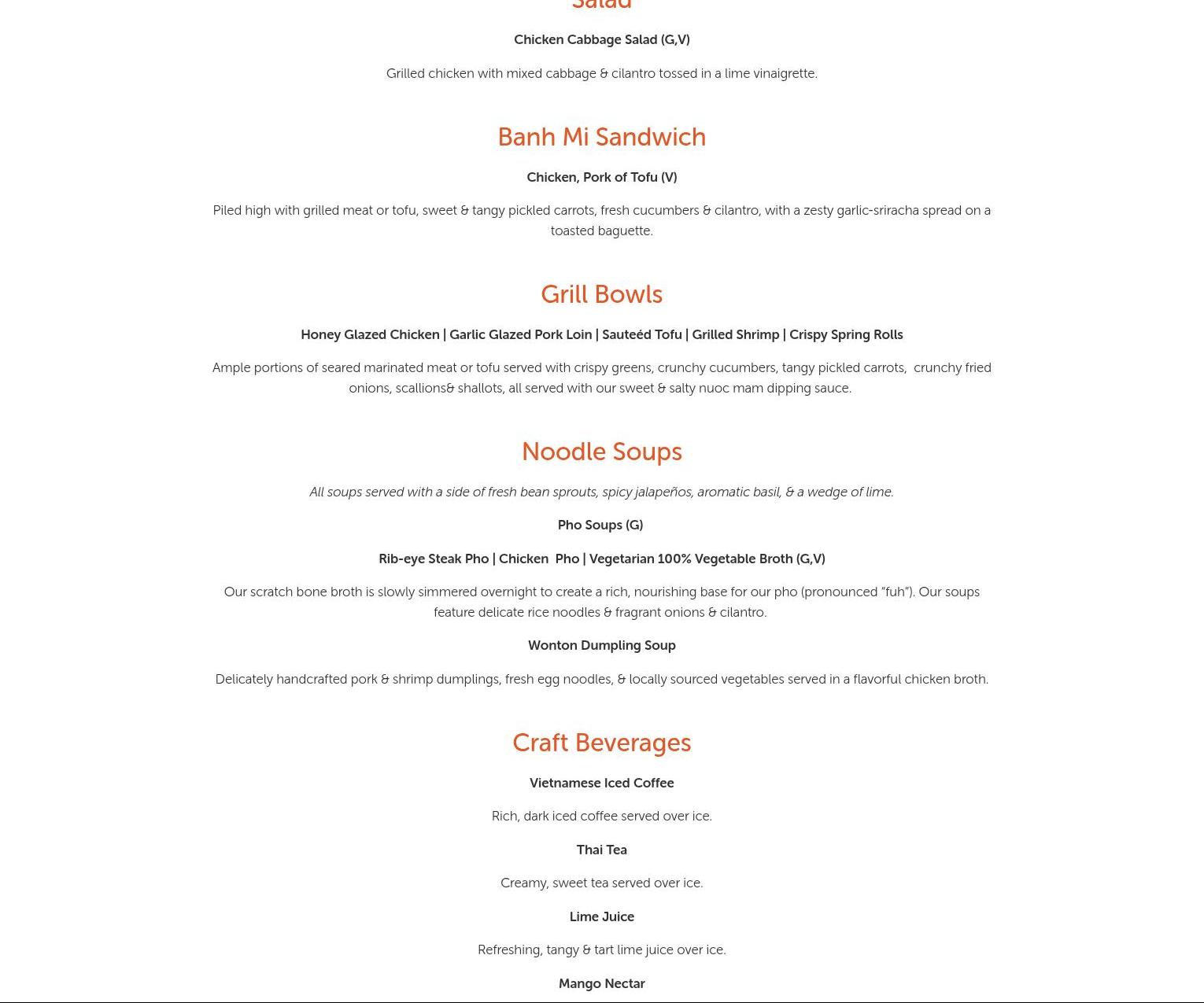 Salad

Chicken Cabbage Salad (G,V)

Grilled chicken with mixed cabbage & cilantro tossed in a lime vinaigrette.

Banh Mi Sandwich

Chicken, Pork of Tofu (V)

Piled high with grilled meat or tofu, sweet & tangy pickled carrots, fresh cucumbers & cilantro, with a zesty garlic-sriracha spread on a toasted baguette.

Grill Bowls

Honey Glazed Chicken | Garlic Glazed Pork Loin | Sauteéd Tofu | Grilled Shrimp | Crispy Spring Rolls

Ample portions of seared marinated meat or tofu served with crispy greens, crunchy cucumbers, tangy pickled carrots, crunchy fried onions, scallions& shallots, all served with our sweet & salty nuoc mam dipping sauce.

Noodle Soups

All soups served with a side of fresh bean sprouts, spicy jalapeños, aromatic basil, & a wedge of lime.

Pho Soups (G)

Rib-eye Steak Pho | Chicken Pho | Vegetarian 100% Vegetable Broth (G,V)

Our scratch bone broth is slowly simmered overnight to create a rich, nourishing base for our pho (pronounced "fuh"). Our soups feature delicate rice noodles & fragrant onions & cilantro.

Wonton Dumpling Soup

Delicately handcrafted pork & shrimp dumplings, fresh egg noodles, & locally sourced vegetables served in a flavorful chicken broth.

Craft Beverages

Vietnamese Iced Coffee

Rich, dark iced coffee served over ice.

Thai Tea

Creamy, sweet tea served over ice.

Lime Juice

Refreshing, tangy & tart lime juice over ice.

Mango Nectar